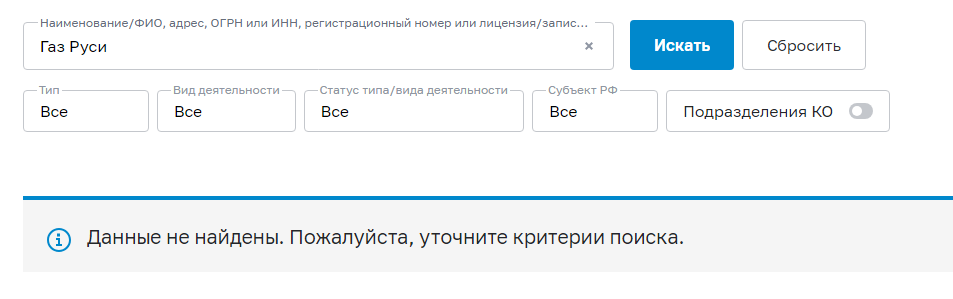 Наименование/ФИО, адрес, ОГРН или ИНН, регистрационный номер или лицензия/запис...
Газ Руси
×
Искать
Сбросить

Тип
Все
Вид деятельности
Все
Статус типа/вида деятельности
Все
Субъект РФ
Все
Подразделения КО

Данные не найдены. Пожалуйста, уточните критерии поиска.